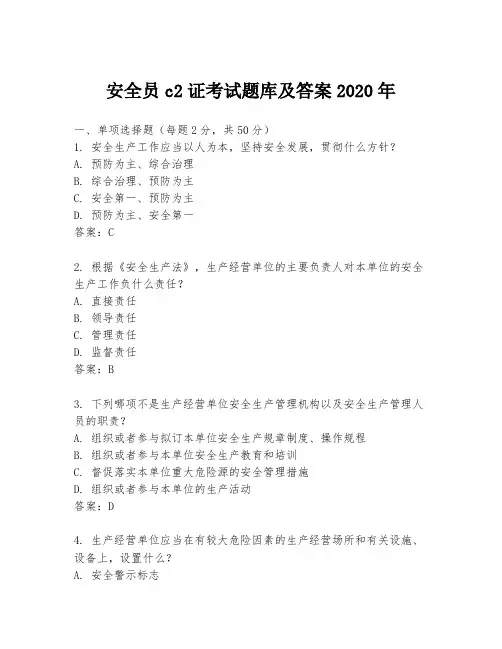 安全员 c2 证考试题库及答案 2020 年

一、单项选择题（每题 2 分，共 50 分）
1. 安全生产工作应当以人为本，坚持安全发展，贯彻什么方针？
A. 预防为主、综合治理
B. 综合治理、预防为主
C. 安全第一、预防为主
D. 预防为主、安全第一
答案：C

2. 根据《安全生产法》，生产经营单位的主要负责人对本单位的安全生产工作负什么责任？
A. 直接责任
B. 领导责任
C. 管理责任
D. 监督责任
答案：B

3. 下列哪项不是生产经营单位安全生产管理机构以及安全生产管理人员的职责？
A. 组织或者参与拟订本单位安全生产规章制度、操作规程
B. 组织或者参与本单位安全生产教育和培训
C. 督促落实本单位重大危险源的安全管理措施
D. 组织或者参与本单位的生产活动
答案：D

4. 生产经营单位应当在有较大危险因素的生产经营场所和有关设施、设备上，设置什么？
A. 安全警示标志